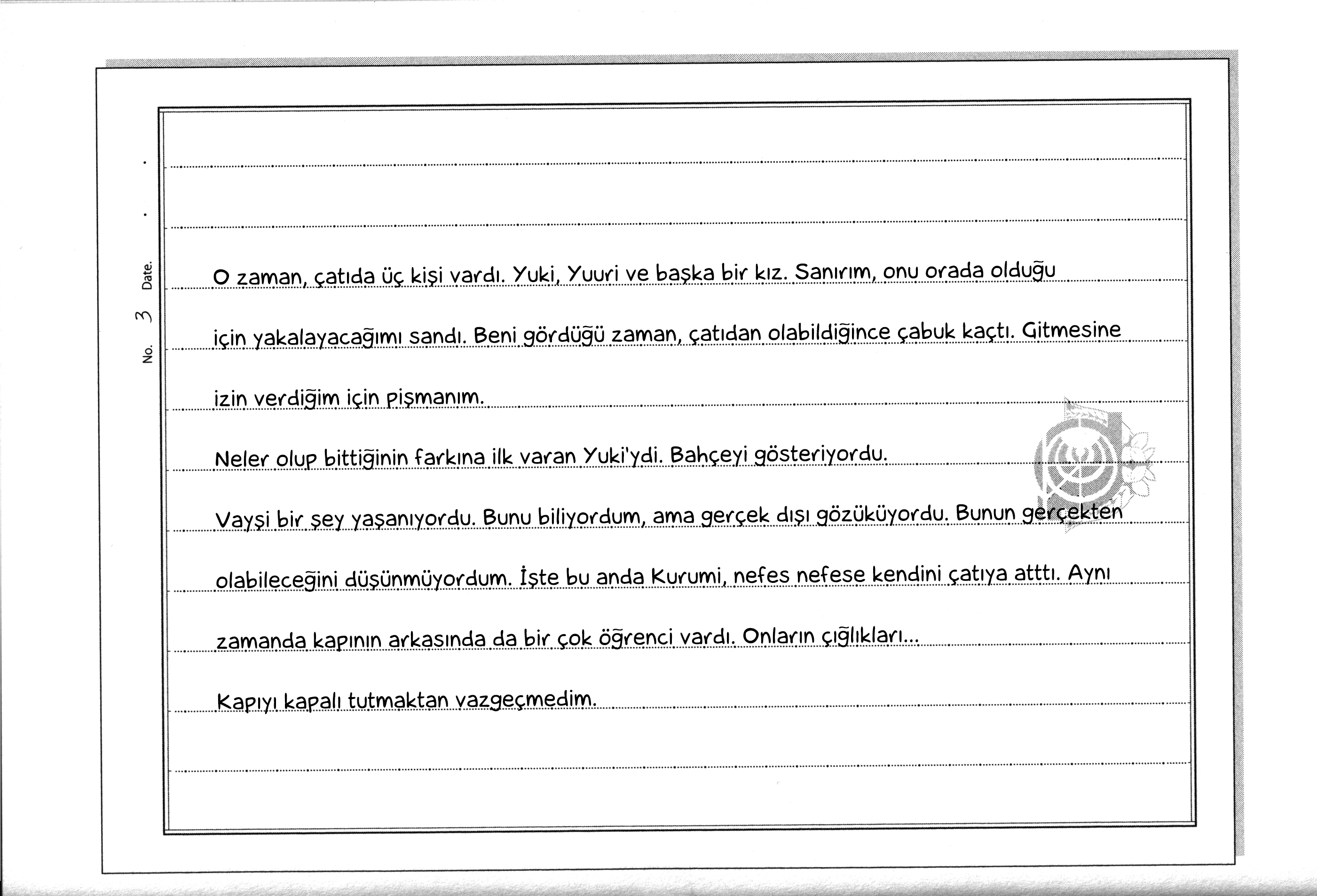 No. 3 Date. . .

O zaman, çatıda üç kişi vardı. Yuki, Yuuri ve başka bir kız. Sanırım, onu orada olduğu için yakalayacağımı sandı. Beni gördüğü zaman, çatıdan olabildiğince çabuk kaçtı. Gitmesine izin verdiğim için pişmanım.

Neler olup bittiğinin farkına ilk varan Yuki'ydi. Bahçeyi gösteriyordu.

Vayşi bir şey yaşanıyordu. Bunu biliyordum, ama gerçek dışı gözüküyordu. Bunun gerçekten olabileceğini düşünmüyordum. İşte bu anda Kurumi, nefes nefese kendini çatıya atttı. Aynı zamanda kapının arkasında da bir çok öğrenci vardı. Onların çığlıkları...

Kapıyı kapalı tutmaktan vazgeçmedim.